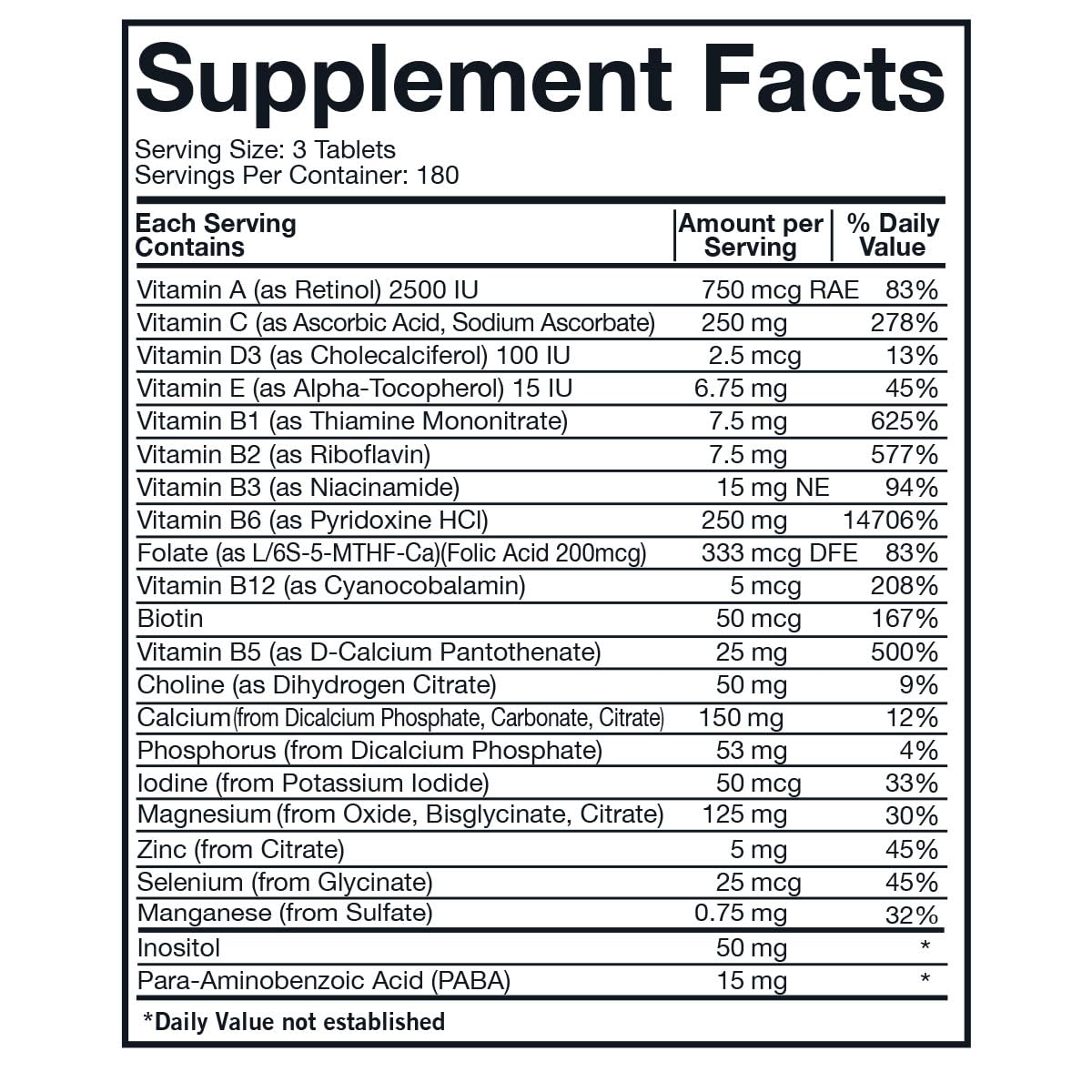 Supplement Facts

Serving Size: 3 Tablets
Servings Per Container: 180

| Each Serving Contains | Amount per Serving | % Daily Value |
|---|---|---|
| Vitamin A (as Retinol) 2500 IU | 750 mcg RAE | 83% |
| Vitamin C (as Ascorbic Acid, Sodium Ascorbate) | 250 mg | 278% |
| Vitamin D3 (as Cholecalciferol) 100 IU | 2.5 mcg | 13% |
| Vitamin E (as Alpha-Tocopherol) 15 IU | 6.75 mg | 45% |
| Vitamin B1 (as Thiamine Mononitrate) | 7.5 mg | 625% |
| Vitamin B2 (as Riboflavin) | 7.5 mg | 577% |
| Vitamin B3 (as Niacinamide) | 15 mg NE | 94% |
| Vitamin B6 (as Pyridoxine HCl) | 250 mg | 14706% |
| Folate (as L/6S-5-MTHF-Ca)(Folic Acid 200mcg) | 333 mcg DFE | 83% |
| Vitamin B12 (as Cyanocobalamin) | 5 mcg | 208% |
| Biotin | 50 mcg | 167% |
| Vitamin B5 (as D-Calcium Pantothenate) | 25 mg | 500% |
| Choline (as Dihydrogen Citrate) | 50 mg | 9% |
| Calcium (from Dicalcium Phosphate, Carbonate, Citrate) | 150 mg | 12% |
| Phosphorus (from Dicalcium Phosphate) | 53 mg | 4% |
| Iodine (from Potassium Iodide) | 50 mcg | 33% |
| Magnesium (from Oxide, Bisglycinate, Citrate) | 125 mg | 30% |
| Zinc (from Citrate) | 5 mg | 45% |
| Selenium (from Glycinate) | 25 mcg | 45% |
| Manganese (from Sulfate) | 0.75 mg | 32% |
| Inositol | 50 mg | * |
| Para-Aminobenzoic Acid (PABA) | 15 mg | * |

*Daily Value not established